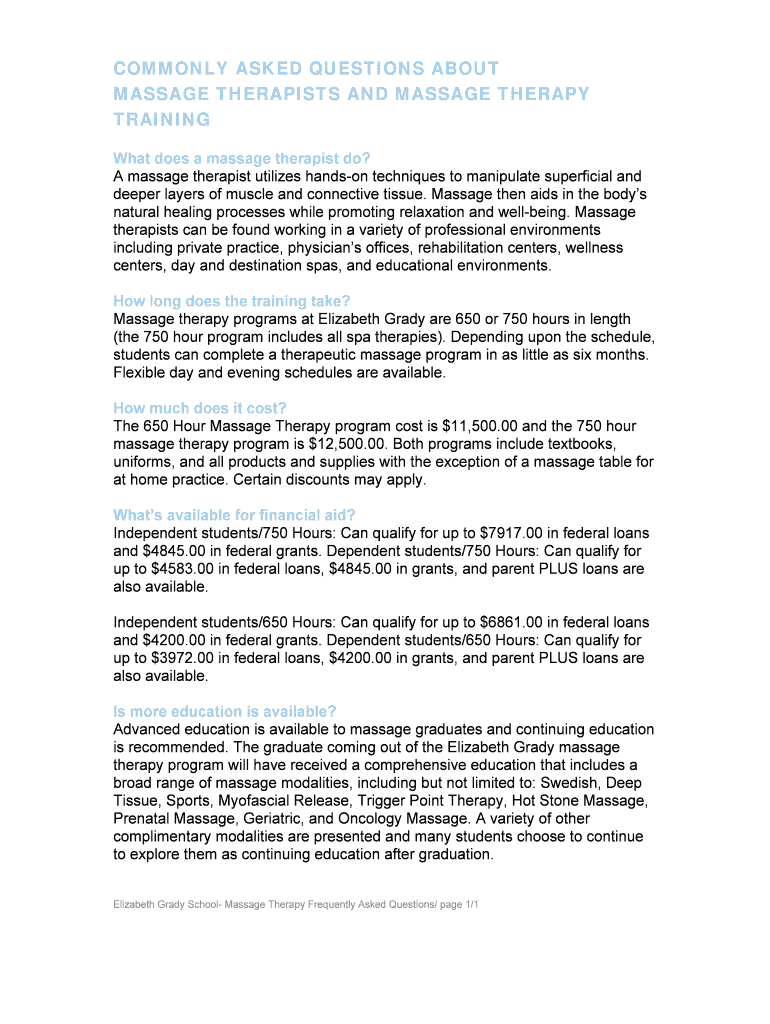 COMMONLY ASKED QUESTIONS ABOUT MASSAGE THERAPISTS AND MASSAGE THERAPY TRAINING

What does a massage therapist do?
A massage therapist utilizes hands-on techniques to manipulate superficial and deeper layers of muscle and connective tissue. Massage then aids in the body's natural healing processes while promoting relaxation and well-being. Massage therapists can be found working in a variety of professional environments including private practice, physician's offices, rehabilitation centers, wellness centers, day and destination spas, and educational environments.

How long does the training take?
Massage therapy programs at Elizabeth Grady are 650 or 750 hours in length (the 750 hour program includes all spa therapies). Depending upon the schedule, students can complete a therapeutic massage program in as little as six months. Flexible day and evening schedules are available.

How much does it cost?
The 650 Hour Massage Therapy program cost is \$11,500.00 and the 750 hour massage therapy program is \$12,500.00. Both programs include textbooks, uniforms, and all products and supplies with the exception of a massage table for at home practice. Certain discounts may apply.

What's available for financial aid?
Independent students/750 Hours: Can qualify for up to \$7917.00 in federal loans and \$4845.00 in federal grants. Dependent students/750 Hours: Can qualify for up to \$4583.00 in federal loans, \$4845.00 in grants, and parent PLUS loans are also available.

Independent students/650 Hours: Can qualify for up to \$6861.00 in federal loans and \$4200.00 in federal grants. Dependent students/650 Hours: Can qualify for up to \$3972.00 in federal loans, \$4200.00 in grants, and parent PLUS loans are also available.

Is more education is available?
Advanced education is available to massage graduates and continuing education is recommended. The graduate coming out of the Elizabeth Grady massage therapy program will have received a comprehensive education that includes a broad range of massage modalities, including but not limited to: Swedish, Deep Tissue, Sports, Myofascial Release, Trigger Point Therapy, Hot Stone Massage, Prenatal Massage, Geriatric, and Oncology Massage. A variety of other complimentary modalities are presented and many students choose to continue to explore them as continuing education after graduation.

Elizabeth Grady School- Massage Therapy Frequently Asked Questions/ page 1/1